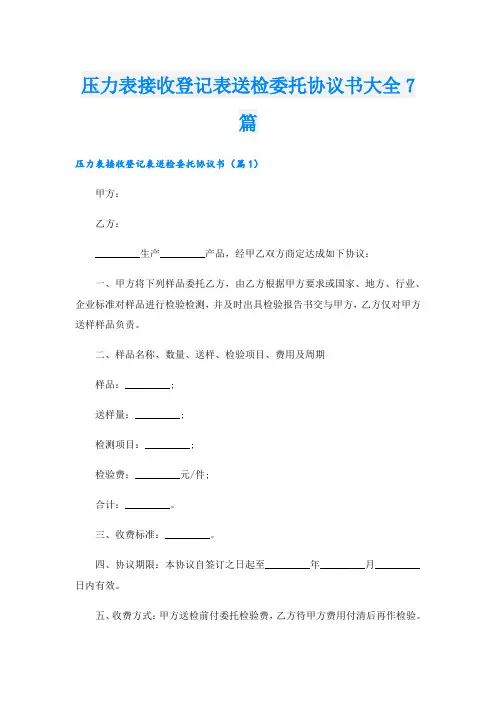 压力表接收登记表送检委托协议书大全 7 篇

压力表接收登记表送检委托协议书（篇 1）

甲方：

乙方：

________生产________产品，经甲乙双方商定达成如下协议：

一、甲方将下列样品委托乙方，由乙方根据甲方要求或国家、地方、行业、企业标准对样品进行检验检测，并及时出具检验报告书交与甲方，乙方仅对甲方送样样品负责。

二、样品名称、数量、送样、检验项目、费用及周期

样品：________；

送样量：________；

检测项目：________；

检验费：________元/件；

合计：________。

三、收费标准：________。

四、协议期限：本协议自签订之日起至________年________月________日内有效。

五、收费方式：甲方送检前付委托检验费，乙方待甲方费用付清后再作检验。